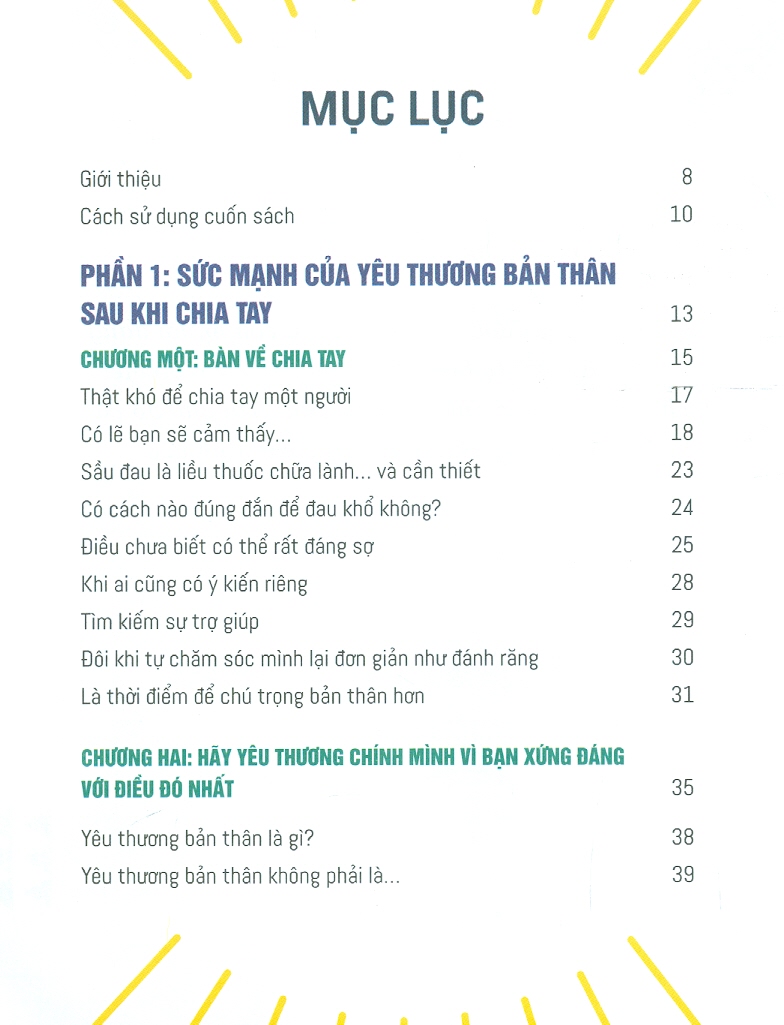 MỤC LỤC

Giới thiệu 8

Cách sử dụng cuốn sách 10

PHẦN 1: SỨC MẠNH CỦA YÊU THƯƠNG BẢN THÂN SAU KHI CHIA TAY 13

CHƯƠNG MỘT: BÀN VỀ CHIA TAY 15

Thật khó để chia tay một người 17

Có lẽ bạn sẽ cảm thấy... 18

Sầu đau là liều thuốc chữa lành... và cần thiết 23

Có cách nào đúng đắn để đau khổ không? 24

Điều chưa biết có thể rất đáng sợ 25

Khi ai cũng có ý kiến riêng 28

Tìm kiếm sự trợ giúp 29

Đôi khi tự chăm sóc mình lại đơn giản như đánh răng 30

Là thời điểm để chú trọng bản thân hơn 31

CHƯƠNG HAI: HÃY YÊU THƯƠNG CHÍNH MÌNH VÌ BẠN XỨNG ĐÁNG VỚI ĐIỀU ĐÓ NHẤT 35

Yêu thương bản thân là gì? 38

Yêu thương bản thân không phải là... 39